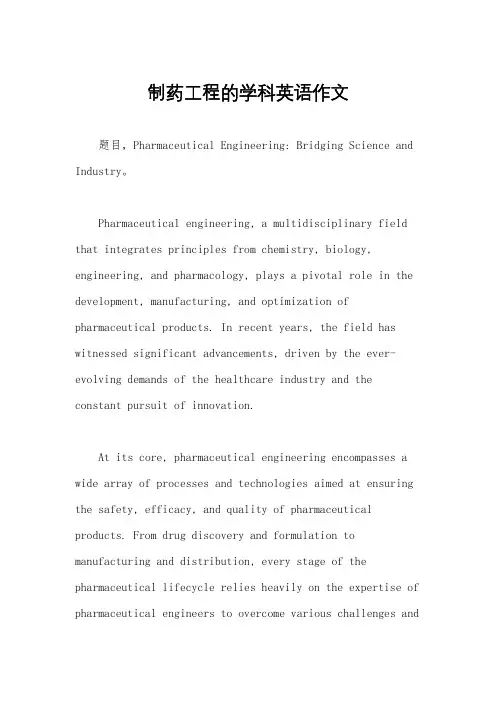 制药工程的学科英语作文

题目，Pharmaceutical Engineering: Bridging Science and Industry。

Pharmaceutical engineering, a multidisciplinary field that integrates principles from chemistry, biology, engineering, and pharmacology, plays a pivotal role in the development, manufacturing, and optimization of pharmaceutical products. In recent years, the field has witnessed significant advancements, driven by the ever-evolving demands of the healthcare industry and the constant pursuit of innovation.

At its core, pharmaceutical engineering encompasses a wide array of processes and technologies aimed at ensuring the safety, efficacy, and quality of pharmaceutical products. From drug discovery and formulation to manufacturing and distribution, every stage of the pharmaceutical lifecycle relies heavily on the expertise of pharmaceutical engineers to overcome various challenges and